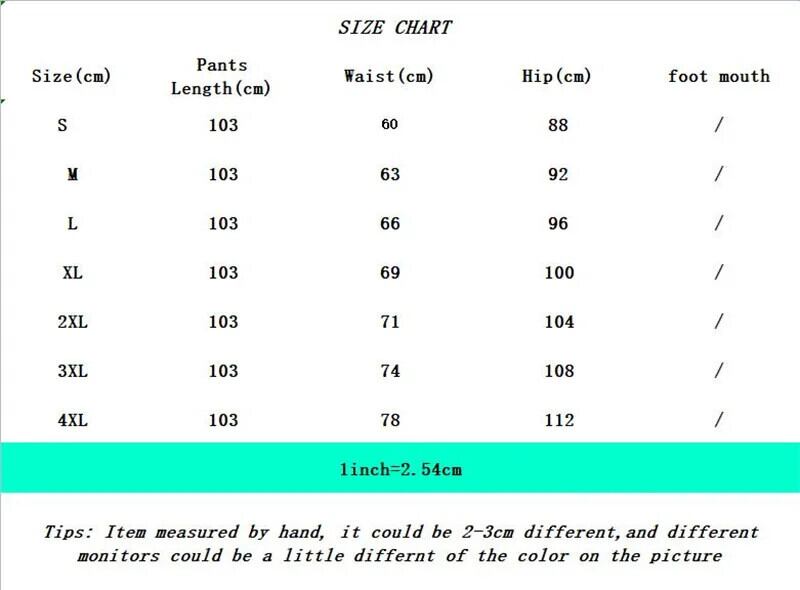 SIZE CHART

| Size(cm) | Pants Length(cm) | Waist(cm) | Hip(cm) | foot mouth |
|---|---|---|---|---|
| S | 103 | 60 | 88 | / |
| M | 103 | 63 | 92 | / |
| L | 103 | 66 | 96 | / |
| XL | 103 | 69 | 100 | / |
| 2XL | 103 | 71 | 104 | / |
| 3XL | 103 | 74 | 108 | / |
| 4XL | 103 | 78 | 112 | / |

1inch=2.54cm

Tips: Item measured by hand, it could be 2-3cm different,and different monitors could be a little differnt of the color on the picture